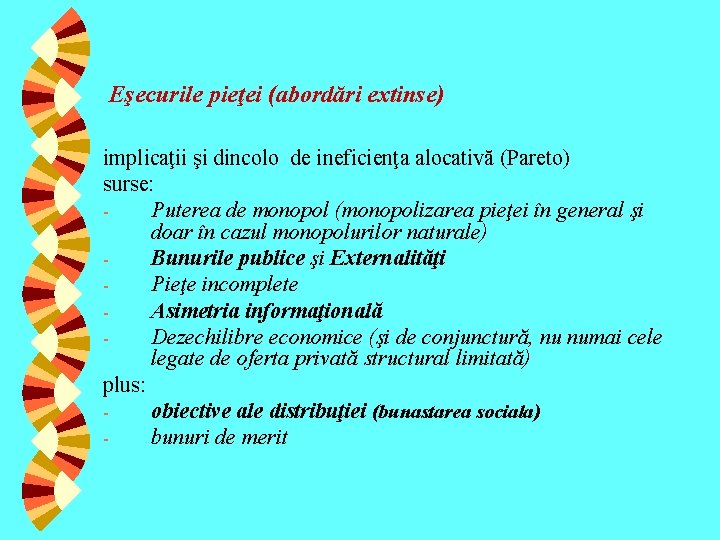 Eşecurile pieţei (abordări extinse)

implicaţii şi dincolo de ineficienţa alocativă (Pareto)
surse:
- Puterea de monopol (monopolizarea pieţei în general şi doar în cazul monopolurilor naturale)
- Bunurile publice şi Externalităţi
- Pieţe incomplete
- Asimetria informaţională
- Dezechilibre economice (şi de conjunctură, nu numai cele legate de oferta privată structural limitată)
plus:
- obiective ale distribuţiei (bunastarea sociala)
- bunuri de merit